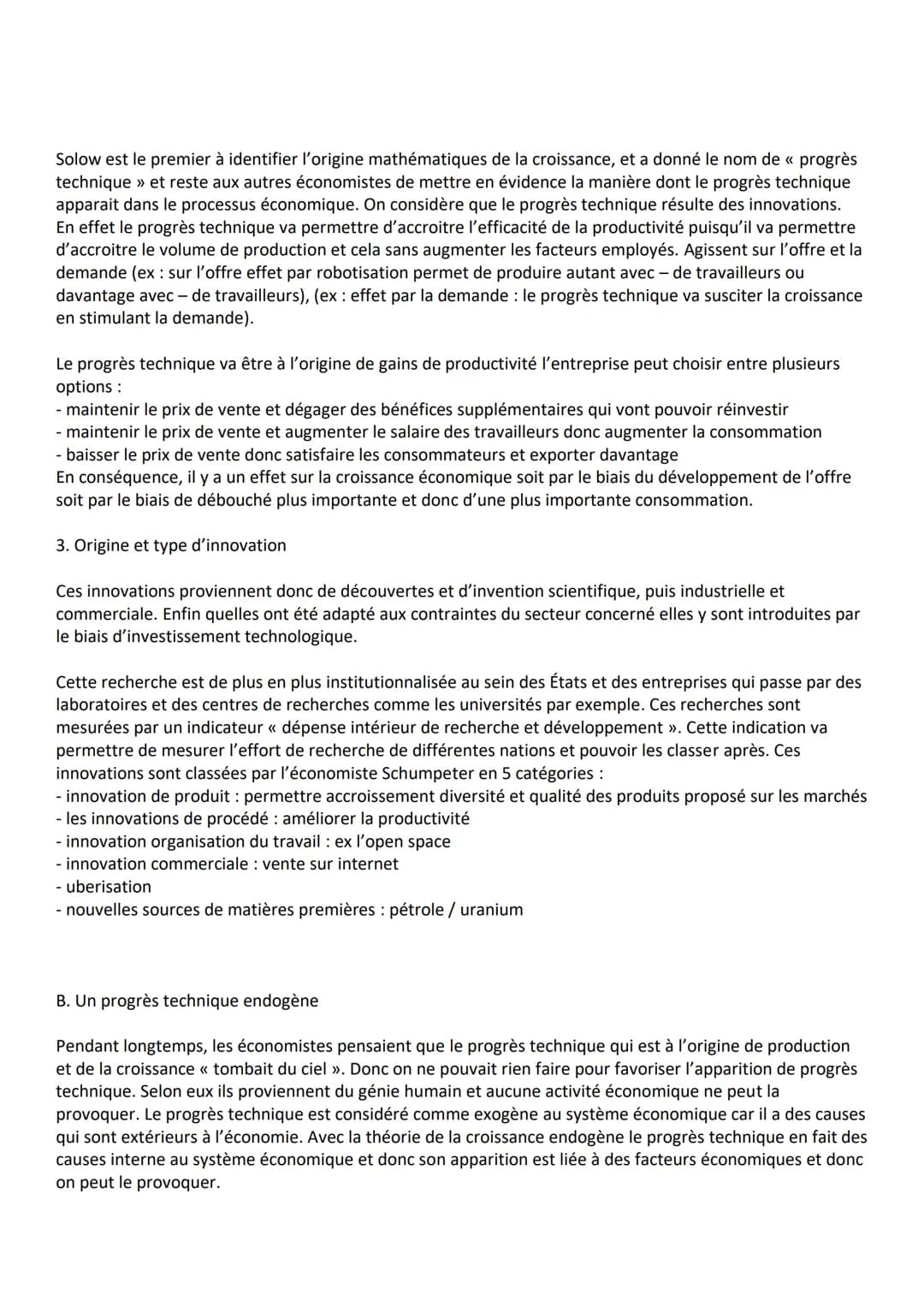 Solow est le premier à identifier l'origine mathématiques de la croissance, et a donné le nom de « progrès technique » et reste aux autres économistes de mettre en évidence la manière dont le progrès technique apparait dans le processus économique. On considère que le progrès technique résulte des innovations. En effet le progrès technique va permettre d'accroitre l'efficacité de la productivité puisqu'il va permettre d'accroitre le volume de production et cela sans augmenter les facteurs employés. Agissent sur l'offre et la demande (ex : sur l'offre effet par robotisation permet de produire autant avec – de travailleurs ou davantage avec – de travailleurs), (ex : effet par la demande : le progrès technique va susciter la croissance en stimulant la demande).

Le progrès technique va être à l'origine de gains de productivité l'entreprise peut choisir entre plusieurs options :
- maintenir le prix de vente et dégager des bénéfices supplémentaires qui vont pouvoir réinvestir
- maintenir le prix de vente et augmenter le salaire des travailleurs donc augmenter la consommation
- baisser le prix de vente donc satisfaire les consommateurs et exporter davantage
En conséquence, il y a un effet sur la croissance économique soit par le biais du développement de l'offre soit par le biais de débouché plus importante et donc d'une plus importante consommation.

3. Origine et type d'innovation

Ces innovations proviennent donc de découvertes et d'invention scientifique, puis industrielle et commerciale. Enfin quelles ont été adapté aux contraintes du secteur concerné elles y sont introduites par le biais d'investissement technologique.

Cette recherche est de plus en plus institutionnalisée au sein des États et des entreprises qui passe par des laboratoires et des centres de recherches comme les universités par exemple. Ces recherches sont mesurées par un indicateur « dépense intérieur de recherche et développement ». Cette indication va permettre de mesurer l'effort de recherche de différentes nations et pouvoir les classer après. Ces innovations sont classées par l'économiste Schumpeter en 5 catégories :
- innovation de produit : permettre accroissement diversité et qualité des produits proposé sur les marchés
- les innovations de procédé : améliorer la productivité
- innovation organisation du travail : ex l'open space
- innovation commerciale : vente sur internet
- uberisation
- nouvelles sources de matières premières : pétrole / uranium

B. Un progrès technique endogène

Pendant longtemps, les économistes pensaient que le progrès technique qui est à l'origine de production et de la croissance « tombait du ciel ». Donc on ne pouvait rien faire pour favoriser l'apparition de progrès technique. Selon eux ils proviennent du génie humain et aucune activité économique ne peut la provoquer. Le progrès technique est considéré comme exogène au système économique car il a des causes qui sont extérieurs à l'économie. Avec la théorie de la croissance endogène le progrès technique en fait des causes interne au système économique et donc son apparition est liée à des facteurs économiques et donc on peut le provoquer.